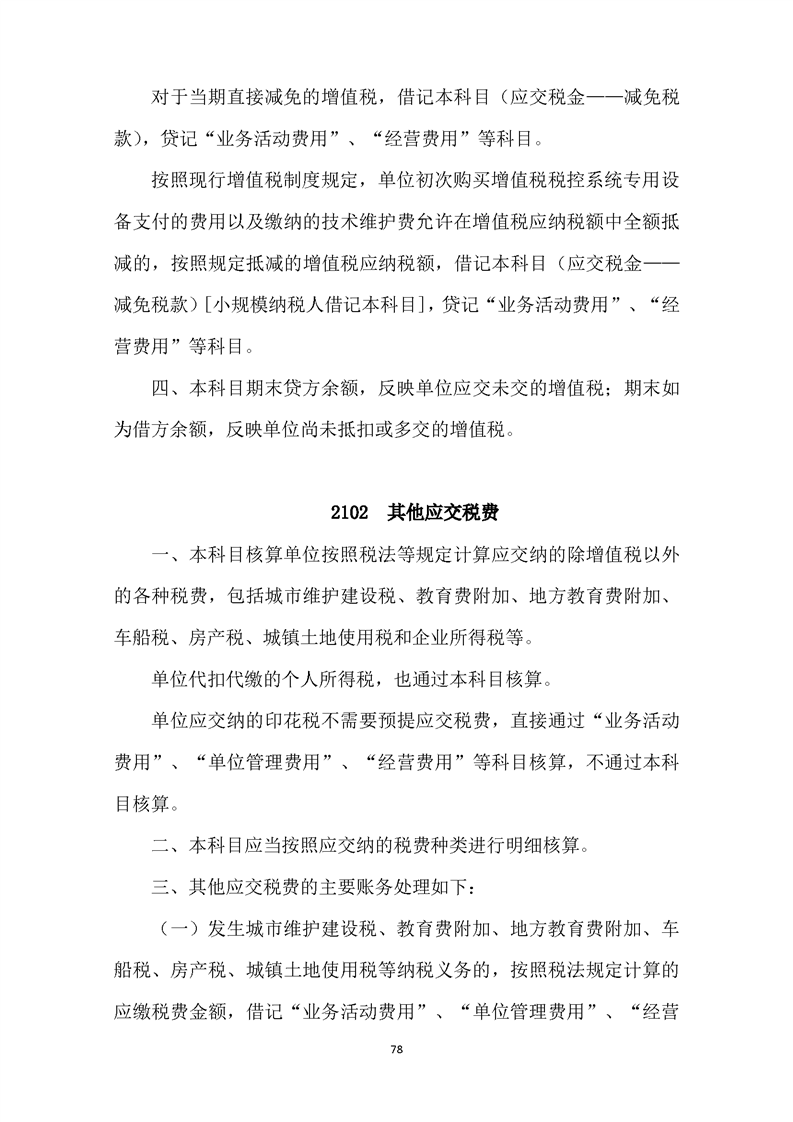 对于当期直接减免的增值税，借记本科目（应交税金——减免税款），贷记“业务活动费用”、“经营费用”等科目。

按照现行增值税制度规定，单位初次购买增值税税控系统专用设备支付的费用以及缴纳的技术维护费允许在增值税应纳税额中全额抵减的，按照规定抵减的增值税应纳税额，借记本科目（应交税金——减免税款）[小规模纳税人借记本科目]，贷记“业务活动费用”、“经营费用”等科目。

四、本科目期末贷方余额，反映单位应交未交的增值税；期末如为借方余额，反映单位尚未抵扣或多交的增值税。

2102　其他应交税费

一、本科目核算单位按照税法等规定计算应交纳的除增值税以外的各种税费，包括城市维护建设税、教育费附加、地方教育费附加、车船税、房产税、城镇土地使用税和企业所得税等。

单位代扣代缴的个人所得税，也通过本科目核算。

单位应交纳的印花税不需要预提应交税费，直接通过“业务活动费用”、“单位管理费用”、“经营费用”等科目核算，不通过本科目核算。

二、本科目应当按照应交纳的税费种类进行明细核算。

三、其他应交税费的主要账务处理如下：

（一）发生城市维护建设税、教育费附加、地方教育费附加、车船税、房产税、城镇土地使用税等纳税义务的，按照税法规定计算的应缴税费金额，借记“业务活动费用”、“单位管理费用”、“经营

78